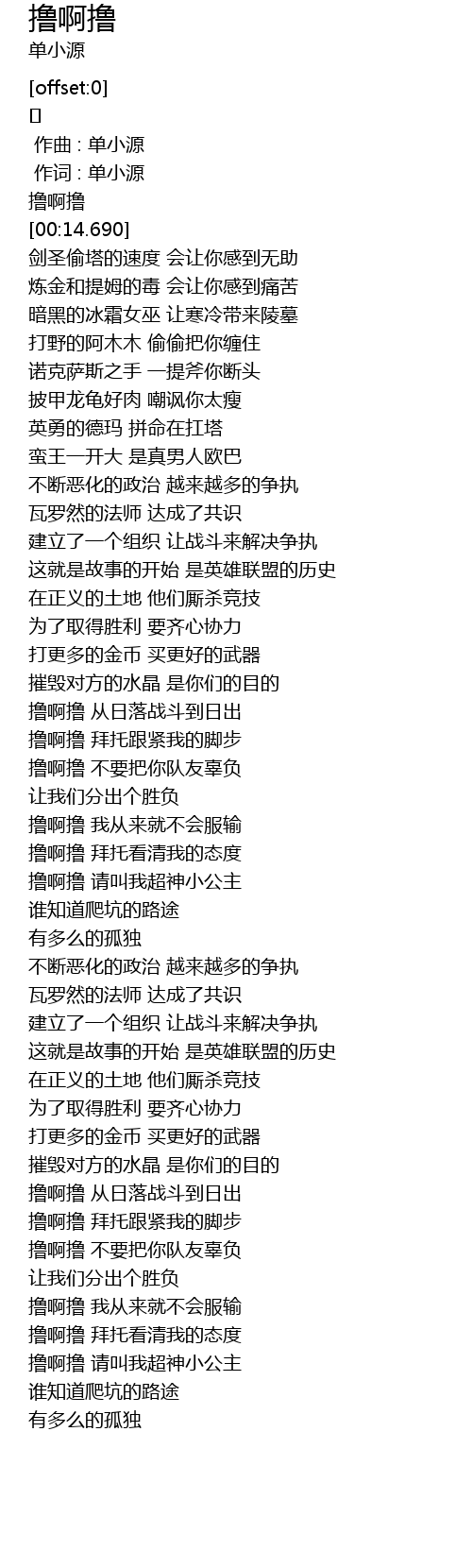 撸啊撸
单小源

[offset:0]
[]
作曲 : 单小源
作词 : 单小源
撸啊撸
[00:14.690]
剑圣偷塔的速度 会让你感到无助
炼金和提姆的毒 会让你感到痛苦
暗黑的冰霜女巫 让寒冷带来陵墓
打野的阿木木 偷偷把你缠住
诺克萨斯之手 一提斧你断头
披甲龙龟好肉 嘲讽你太瘦
英勇的德玛 拼命在扛塔
蛮王一开大 是真男人欧巴
不断恶化的政治 越来越多的争执
瓦罗然的法师 达成了共识
建立了一个组织 让战斗来解决争执
这就是故事的开始 是英雄联盟的历史
在正义的土地 他们厮杀竞技
为了取得胜利 要齐心协力
打更多的金币 买更好的武器
摧毁对方的水晶 是你们的目的
撸啊撸 从日落战斗到日出
撸啊撸 拜托跟紧我的脚步
撸啊撸 不要把你队友辜负
让我们分出个胜负
撸啊撸 我从来就不会服输
撸啊撸 拜托看清我的态度
撸啊撸 请叫我超神小公主
谁知道爬坑的路途
有多么的孤独
不断恶化的政治 越来越多的争执
瓦罗然的法师 达成了共识
建立了一个组织 让战斗来解决争执
这就是故事的开始 是英雄联盟的历史
在正义的土地 他们厮杀竞技
为了取得胜利 要齐心协力
打更多的金币 买更好的武器
摧毁对方的水晶 是你们的目的
撸啊撸 从日落战斗到日出
撸啊撸 拜托跟紧我的脚步
撸啊撸 不要把你队友辜负
让我们分出个胜负
撸啊撸 我从来就不会服输
撸啊撸 拜托看清我的态度
撸啊撸 请叫我超神小公主
谁知道爬坑的路途
有多么的孤独